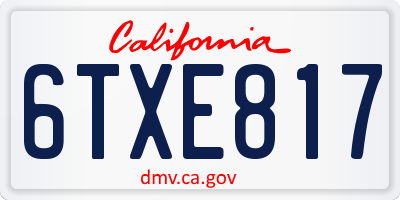 California

6TXE817

dmv.ca.gov